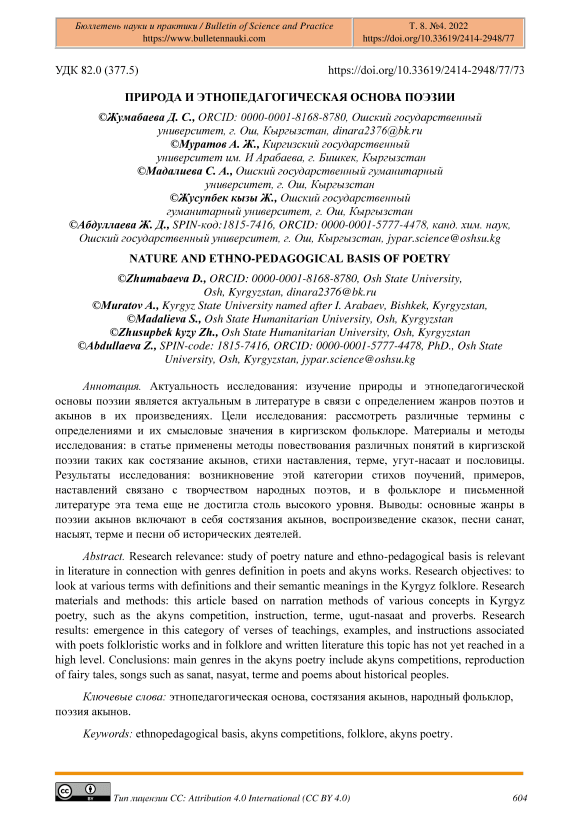 Бюллетень науки и практики / Bulletin of Science and Practice
https://www.bulletennauki.com

Т. 8. №4. 2022
https://doi.org/10.33619/2414-2948/77

УДК 82.0 (377.5)

https://doi.org/10.33619/2414-2948/77/73

ПРИРОДА И ЭТНОПЕДАГОГИЧЕСКАЯ ОСНОВА ПОЭЗИИ

©Жумабаева Д. С., ORCID: 0000-0001-8168-8780, Ошский государственный университет, г. Ош, Кыргызстан, dinara2376@bk.ru
©Муратов А. Ж., Киргизский государственный университет им. И Арабаева, г. Бишкек, Кыргызстан
©Мадалиева С. А., Ошский государственный гуманитарный университет, г. Ош, Кыргызстан
©Жусупбек кызы Ж., Ошский государственный гуманитарный университет, г. Ош, Кыргызстан
©Абдуллаева Ж. Д., SPIN-код:1815-7416, ORCID: 0000-0001-5777-4478, канд. хим. наук, Ошский государственный университет, г. Ош, Кыргызстан, jypar.science@oshsu.kg

NATURE AND ETHNO-PEDAGOGICAL BASIS OF POETRY

©Zhumabaeva D., ORCID: 0000-0001-8168-8780, Osh State University, Osh, Kyrgyzstan, dinara2376@bk.ru
©Muratov A., Kyrgyz State University named after I. Arabaev, Bishkek, Kyrgyzstan,
©Madalieva S., Osh State Humanitarian University, Osh, Kyrgyzstan
©Zhusupbek kyzy Zh., Osh State Humanitarian University, Osh, Kyrgyzstan
©Abdullaeva Z., SPIN-code: 1815-7416, ORCID: 0000-0001-5777-4478, PhD., Osh State University, Osh, Kyrgyzstan, jypar.science@oshsu.kg

Аннотация. Актуальность исследования: изучение природы и этнопедагогической основы поэзии является актуальным в литературе в связи с определением жанров поэтов и акынов в их произведениях. Цели исследования: рассмотреть различные термины с определениями и их смысловые значения в киргизском фольклоре. Материалы и методы исследования: в статье применены методы повествования различных понятий в киргизской поэзии таких как состязание акынов, стихи наставления, терме, угут-насаат и пословицы. Результаты исследования: возникновение этой категории стихов поучений, примеров, наставлений связано с творчеством народных поэтов, и в фольклоре и письменной литературе эта тема еще не достигла столь высокого уровня. Выводы: основные жанры в поэзии акынов включают в себя состязания акынов, воспроизведение сказок, песни санат, насыят, терме и песни об исторических деятелей.

Abstract. Research relevance: study of poetry nature and ethno-pedagogical basis is relevant in literature in connection with genres definition in poets and akyns works. Research objectives: to look at various terms with definitions and their semantic meanings in the Kyrgyz folklore. Research materials and methods: this article based on narration methods of various concepts in Kyrgyz poetry, such as the akyns competition, instruction, terme, ugut-nasaat and proverbs. Research results: emergence in this category of verses of teachings, examples, and instructions associated with poets folkloristic works and in folklore and written literature this topic has not yet reached in a high level. Conclusions: main genres in the akyns poetry include akyns competitions, reproduction of fairy tales, songs such as sanat, nasyat, terme and poems about historical peoples.

Ключевые слова: этнопедагогическая основа, состязания акынов, народный фольклор, поэзия акынов.

Keywords: ethnopedagogical basis, akyns competitions, folklore, akyns poetry.

Тип лицензии CC: Attribution 4.0 International (CC BY 4.0)

604